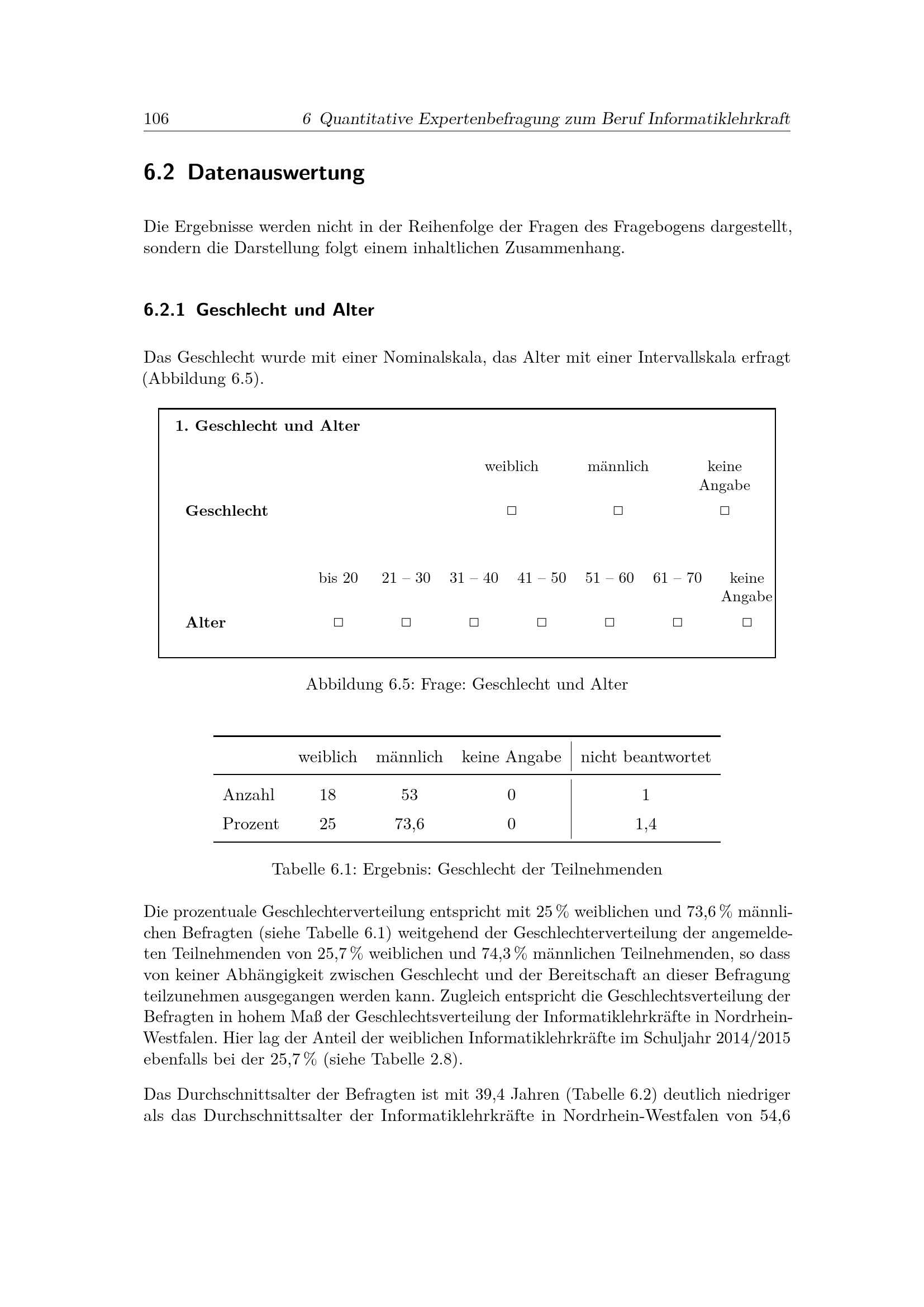 106 6 Quantitative Expertenbefragung zum Beruf Informatiklehrkraft

6.2 Datenauswertung

Die Ergebnisse werden nicht in der Reihenfolge der Fragen des Fragebogens dargestellt, sondern die Darstellung folgt einem inhaltlichen Zusammenhang.

6.2.1 Geschlecht und Alter

Das Geschlecht wurde mit einer Nominalskala, das Alter mit einer Intervallskala erfragt (Abbildung 6.5).

1. Geschlecht und Alter

weiblich männlich keine Angabe

Geschlecht ☐ ☐ ☐

bis 20 21 – 30 31 – 40 41 – 50 51 – 60 61 – 70 keine Angabe

Alter ☐ ☐ ☐ ☐ ☐ ☐ ☐

Abbildung 6.5: Frage: Geschlecht und Alter

| | weiblich | männlich | keine Angabe | nicht beantwortet |
|---|---|---|---|---|
| Anzahl | 18 | 53 | 0 | 1 |
| Prozent | 25 | 73,6 | 0 | 1,4 |

Tabelle 6.1: Ergebnis: Geschlecht der Teilnehmenden

Die prozentuale Geschlechterverteilung entspricht mit 25 % weiblichen und 73,6 % männlichen Befragten (siehe Tabelle 6.1) weitgehend der Geschlechterverteilung der angemeldeten Teilnehmenden von 25,7 % weiblichen und 74,3 % männlichen Teilnehmenden, so dass von keiner Abhängigkeit zwischen Geschlecht und der Bereitschaft an dieser Befragung teilzunehmen ausgegangen werden kann. Zugleich entspricht die Geschlechtsverteilung der Befragten in hohem Maß der Geschlechtsverteilung der Informatiklehrkräfte in Nordrhein-Westfalen. Hier lag der Anteil der weiblichen Informatiklehrkräfte im Schuljahr 2014/2015 ebenfalls bei der 25,7 % (siehe Tabelle 2.8).

Das Durchschnittsalter der Befragten ist mit 39,4 Jahren (Tabelle 6.2) deutlich niedriger als das Durchschnittsalter der Informatiklehrkräfte in Nordrhein-Westfalen von 54,6